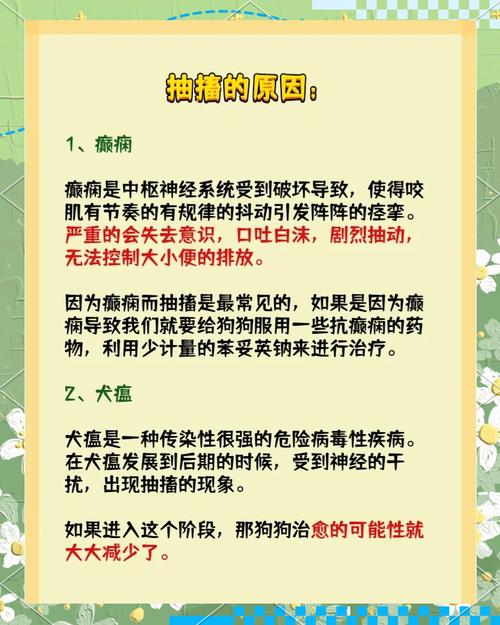 抽搐的原因：

1、癫痫

癫痫是中枢神经系统受到破坏导致，使得咬肌有节奏的有规律的抖动引发阵阵的痉挛。严重的会失去意识，口吐白沫，剧烈抽动，无法控制大小便的排放。

因为癫痫而抽搐是最常见的，如果是因为癫痫导致我们就要给狗狗服用一些抗癫痫的药物，利用少计量的苯妥英钠来进行治疗。

2、犬瘟

犬瘟是一种传染性很强的危险病毒性疾病。在犬瘟发展到后期的时候，受到神经的干扰，出现抽搐的现象。

如果进入这个阶段，那狗狗治愈的可能性就大大减少了。